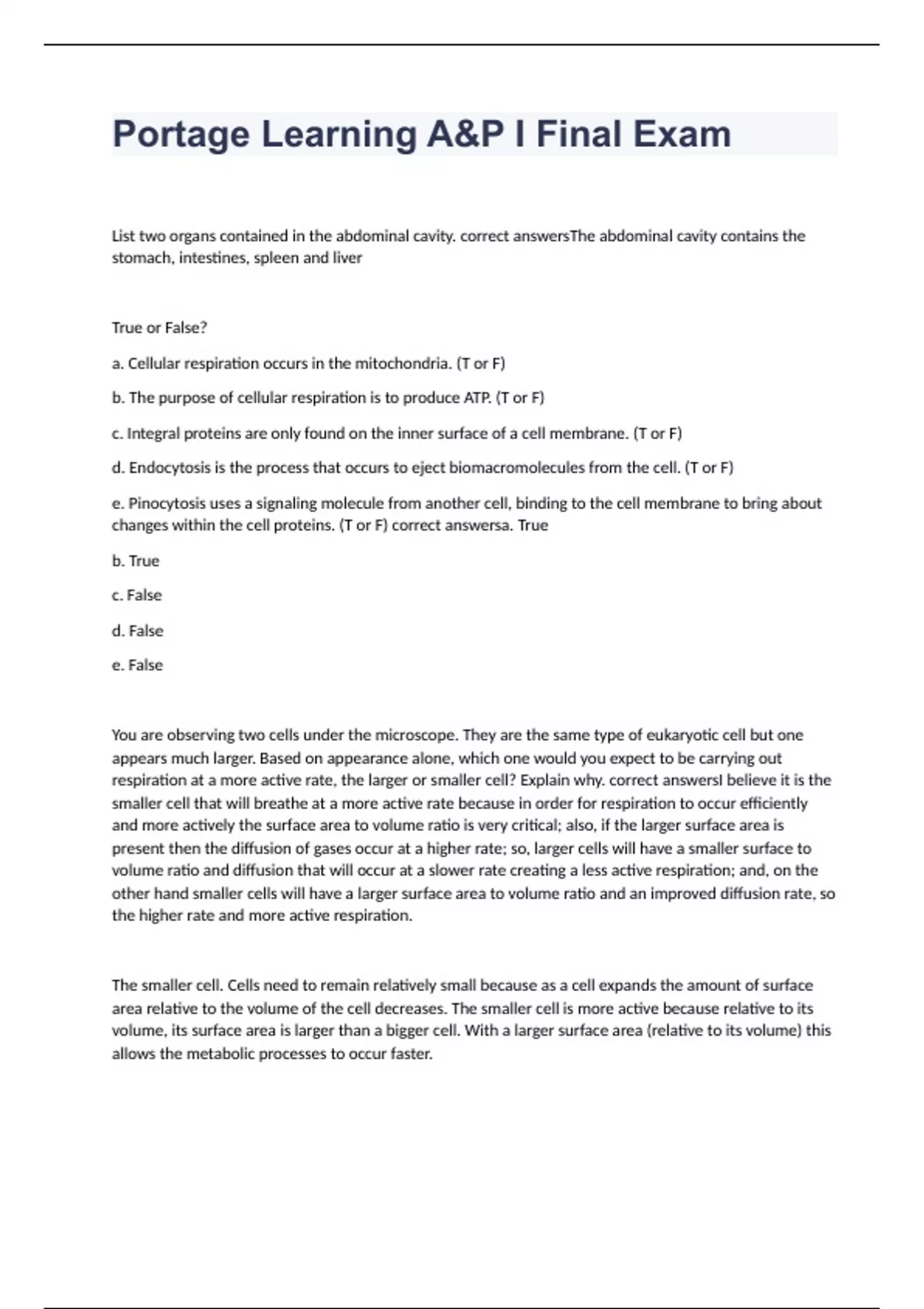 Portage Learning A&P I Final Exam

List two organs contained in the abdominal cavity. correct answersThe abdominal cavity contains the stomach, intestines, spleen and liver

True or False?

a. Cellular respiration occurs in the mitochondria. (T or F)

b. The purpose of cellular respiration is to produce ATP. (T or F)

c. Integral proteins are only found on the inner surface of a cell membrane. (T or F)

d. Endocytosis is the process that occurs to eject biomacromolecules from the cell. (T or F)

e. Pinocytosis uses a signaling molecule from another cell, binding to the cell membrane to bring about changes within the cell proteins. (T or F) correct answersa. True

b. True

c. False

d. False

e. False

You are observing two cells under the microscope. They are the same type of eukaryotic cell but one appears much larger. Based on appearance alone, which one would you expect to be carrying out respiration at a more active rate, the larger or smaller cell? Explain why. correct answersI believe it is the smaller cell that will breathe at a more active rate because in order for respiration to occur efficiently and more actively the surface area to volume ratio is very critical; also, if the larger surface area is present then the diffusion of gases occur at a higher rate; so, larger cells will have a smaller surface to volume ratio and diffusion that will occur at a slower rate creating a less active respiration; and, on the other hand smaller cells will have a larger surface area to volume ratio and an improved diffusion rate, so the higher rate and more active respiration.

The smaller cell. Cells need to remain relatively small because as a cell expands the amount of surface area relative to the volume of the cell decreases. The smaller cell is more active because relative to its volume, its surface area is larger than a bigger cell. With a larger surface area (relative to its volume) this allows the metabolic processes to occur faster.